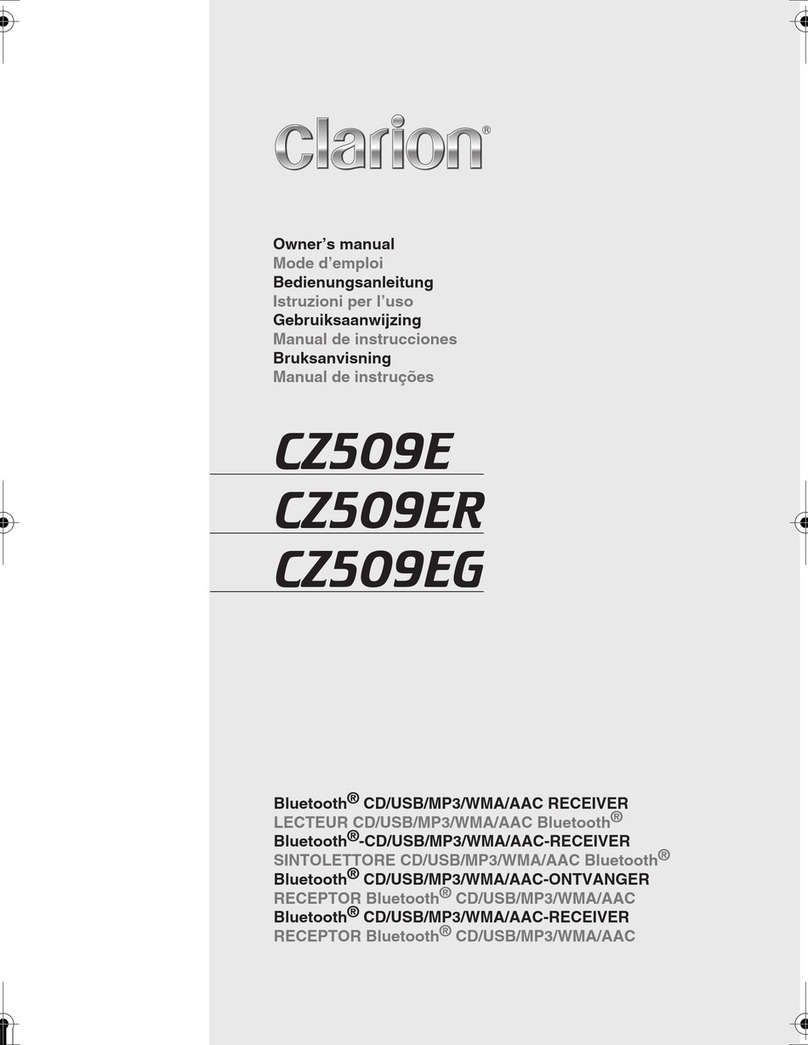 Clarion®

Owner's manual
Mode d'emploi
Bedienungsanleitung
Istruzioni per l'uso
Gebruiksaanwijzing
Manual de instrucciones
Bruksanvisning
Manual de instruções

CZ509E
CZ509ER
CZ509EG

Bluetooth® CD/USB/MP3/WMA/AAC RECEIVER
LECTEUR CD/USB/MP3/WMA/AAC Bluetooth®
Bluetooth®-CD/USB/MP3/WMA/AAC-RECEIVER
SINTOLETTORE CD/USB/MP3/WMA/AAC Bluetooth®
Bluetooth® CD/USB/MP3/WMA/AAC-ONTVANGER
RECEPTOR Bluetooth® CD/USB/MP3/WMA/AAC
Bluetooth® CD/USB/MP3/WMA/AAC-RECEIVER
RECEPTOR Bluetooth® CD/USB/MP3/WMA/AAC